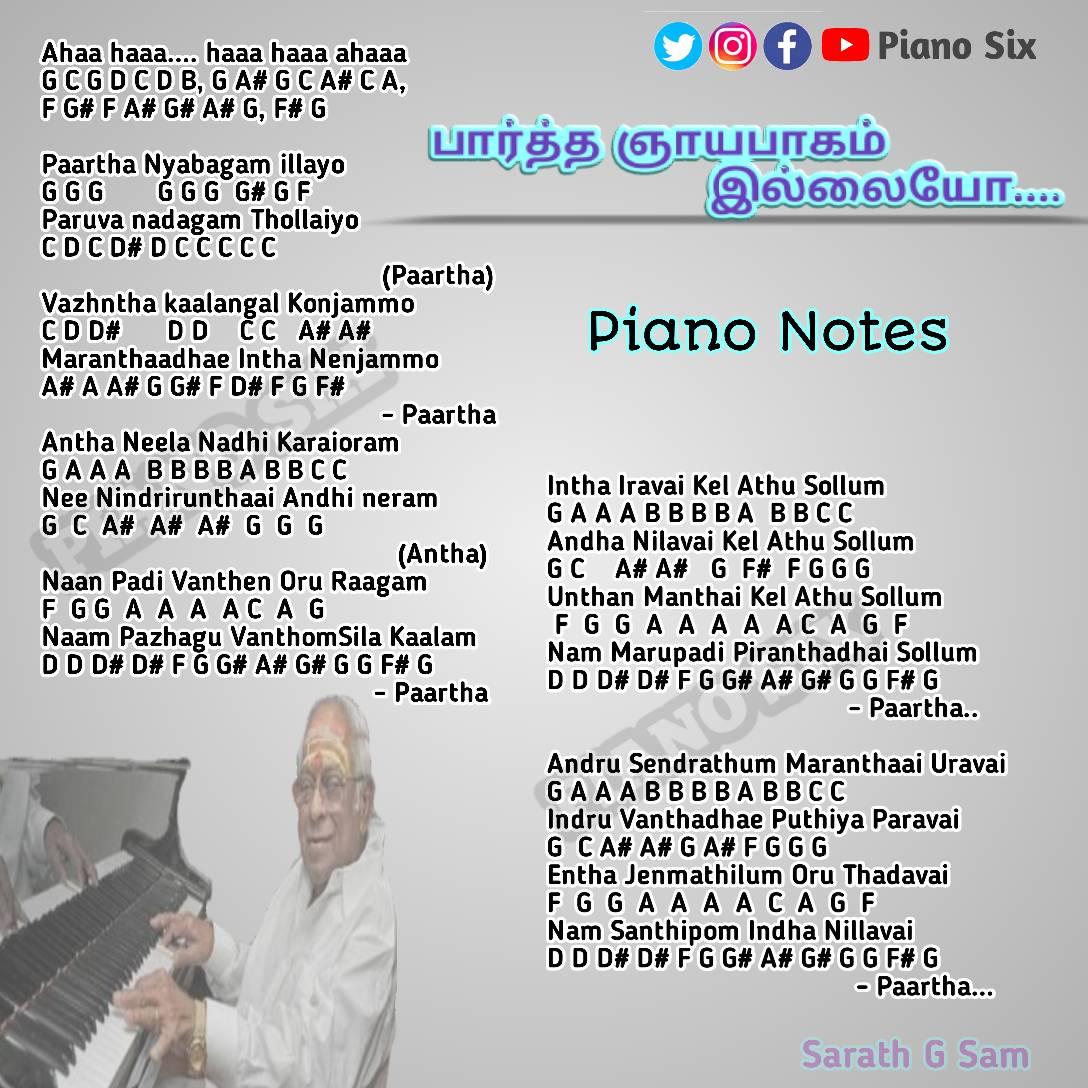 Piano Six

பார்த்த ஞாயபாகம் இல்லையோ....

Piano Notes

Ahaa haaa.... haaa haaa ahaaa
G C G D C D B, G A# G C A# C A,
F G# F A# G# A# G, F# G

Paartha Nyabagam illayo
G G G G G G G# G F
Paruva nadagam Thollaiyo
C D C D# D C C C C C
(Paartha)

Vazhntha kaalangal Konjammo
C D D# D D C C A# A#
Maranthaadhae Intha Nenjammo
A# A A# G G# F D# F G F#
- Paartha

Antha Neela Nadhi Karaioram
G A A A B B B B A B B C C
Nee Nindrirunthaai Andhi neram
G C A# A# A# G G G
(Antha)

Naan Padi Vanthen Oru Raagam
F G G A A A A C A G
Naam Pazhagu VanthomSila Kaalam
D D D# D# F G G# A# G# G G F# G
- Paartha

Intha Iravai Kel Athu Sollum
G A A A B B B B A B B C C
Andha Nilavai Kel Athu Sollum
G C A# A# G F# F G G G
Unthan Manthai Kel Athu Sollum
F G G A A A A A C A G F
Nam Marupadi Piranthadhai Sollum
D D D# D# F G G# A# G# G G F# G
- Paartha..

Andru Sendrathum Maranthaai Uravai
G A A A B B B B A B B C C
Indru Vanthadhae Puthiya Paravai
G C A# A# G A# F G G G
Entha Jenmathilum Oru Thadavai
F G G A A A A C A G F
Nam Santhipom Indha Nillavai
D D D# D# F G G# A# G# G G F# G
- Paartha...

Sarath G Sam